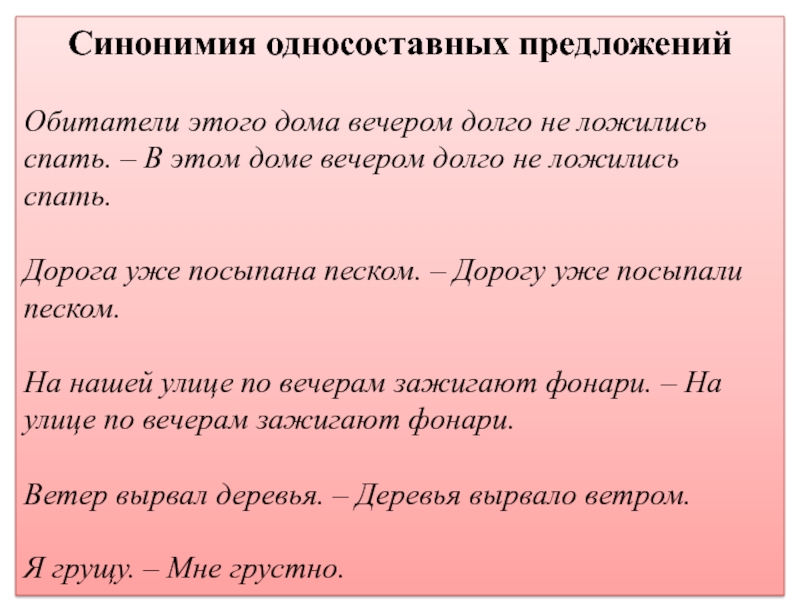 Синонимия односоставных предложений

Обитатели этого дома вечером долго не ложились спать. – В этом доме вечером долго не ложились спать.

Дорога уже посыпана песком. – Дорогу уже посыпали песком.

На нашей улице по вечерам зажигают фонари. – На улице по вечерам зажигают фонари.

Ветер вырвал деревья. – Деревья вырвало ветром.

Я грущу. – Мне грустно.